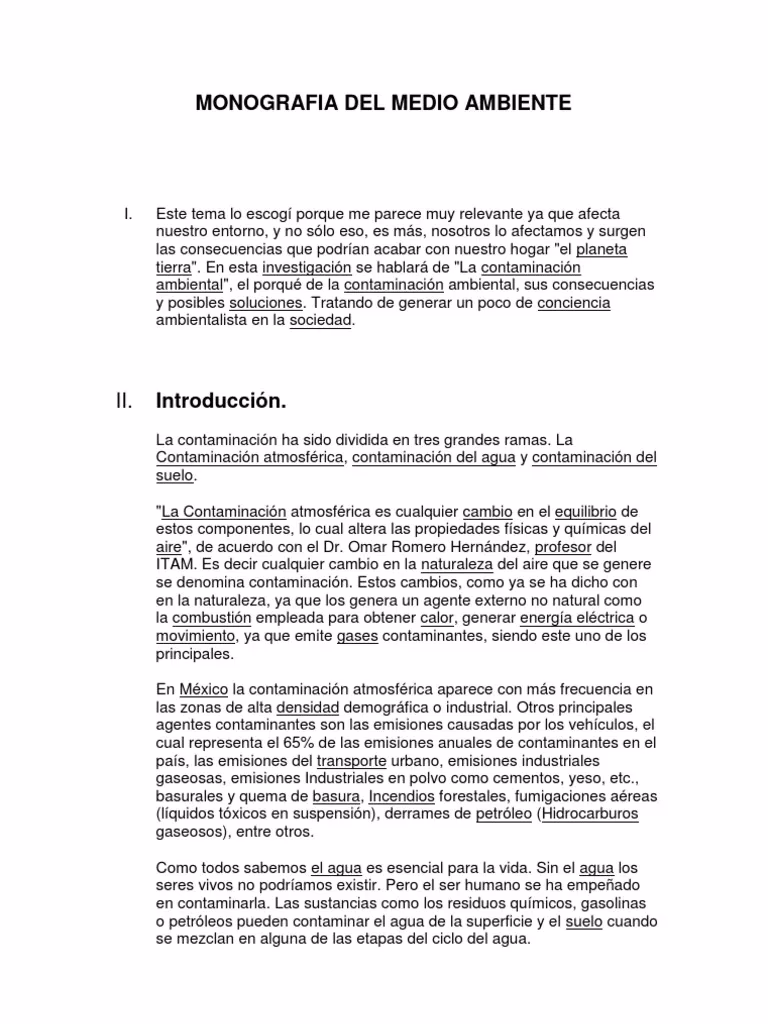 MONOGRAFIA DEL MEDIO AMBIENTE

I. Este tema lo escogí porque me parece muy relevante ya que afecta nuestro entorno, y no sólo eso, es más, nosotros lo afectamos y surgen las consecuencias que podrían acabar con nuestro hogar "el planeta tierra". En esta investigación se hablará de "La contaminación ambiental", el porqué de la contaminación ambiental, sus consecuencias y posibles soluciones. Tratando de generar un poco de conciencia ambientalista en la sociedad.

II. Introducción.

La contaminación ha sido dividida en tres grandes ramas. La Contaminación atmosférica, contaminación del agua y contaminación del suelo.

"La Contaminación atmosférica es cualquier cambio en el equilibrio de estos componentes, lo cual altera las propiedades físicas y químicas del aire", de acuerdo con el Dr. Omar Romero Hernández, profesor del ITAM. Es decir cualquier cambio en la naturaleza del aire que se genere se denomina contaminación. Estos cambios, como ya se ha dicho con en la naturaleza, ya que los genera un agente externo no natural como la combustión empleada para obtener calor, generar energía eléctrica o movimiento, ya que emite gases contaminantes, siendo este uno de los principales.

En México la contaminación atmosférica aparece con más frecuencia en las zonas de alta densidad demográfica o industrial. Otros principales agentes contaminantes son las emisiones causadas por los vehículos, el cual representa el 65% de las emisiones anuales de contaminantes en el país, las emisiones del transporte urbano, emisiones industriales gaseosas, emisiones Industriales en polvo como cementos, yeso, etc., basurales y quema de basura, Incendios forestales, fumigaciones aéreas (líquidos tóxicos en suspensión), derrames de petróleo (Hidrocarburos gaseosos), entre otros.

Como todos sabemos el agua es esencial para la vida. Sin el agua los seres vivos no podríamos existir. Pero el ser humano se ha empeñado en contaminarla. Las sustancias como los residuos químicos, gasolinas o petróleos pueden contaminar el agua de la superficie y el suelo cuando se mezclan en alguna de las etapas del ciclo del agua.